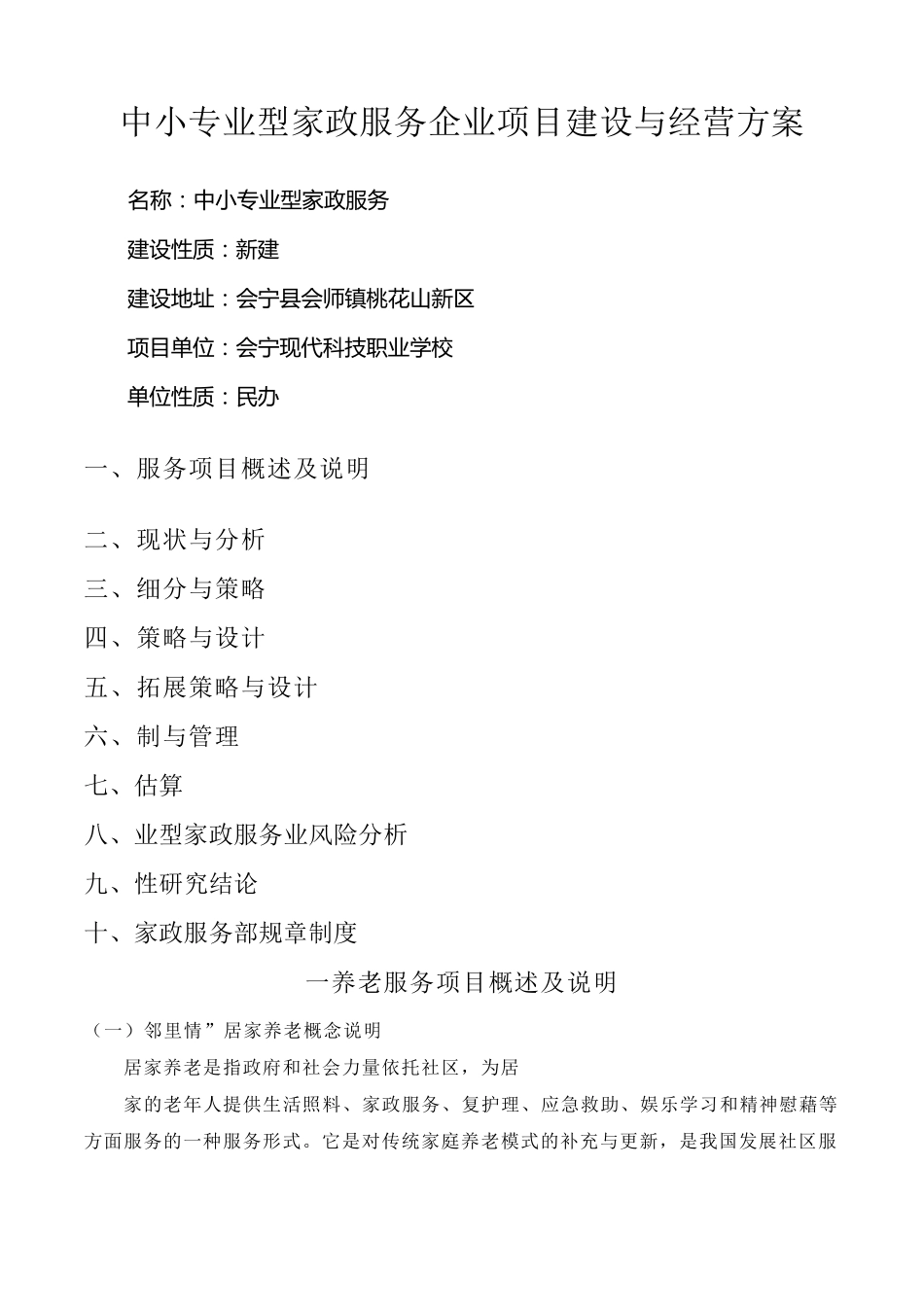 中小专业型家政服务企业项目建设与经营方案

名称：中小专业型家政服务

建设性质：新建

建设地址：会宁县会师镇桃花山新区

项目单位：会宁现代科技职业学校

单位性质：民办

一、服务项目概述及说明

二、现状与分析

三、细分与策略

四、策略与设计

五、拓展策略与设计

六、制与管理

七、估算

八、业型家政服务业风险分析

九、性研究结论

十、家政服务部规章制度

一养老服务项目概述及说明

（一）邻里情”居家养老概念说明

居家养老是指政府和社会力量依托社区，为居

家的老年人提供生活照料、家政服务、复护理、应急救助、娱乐学习和精神慰藉等方面服务的一种服务形式。它是对传统家庭养老模式的补充与更新，是我国发展社区服